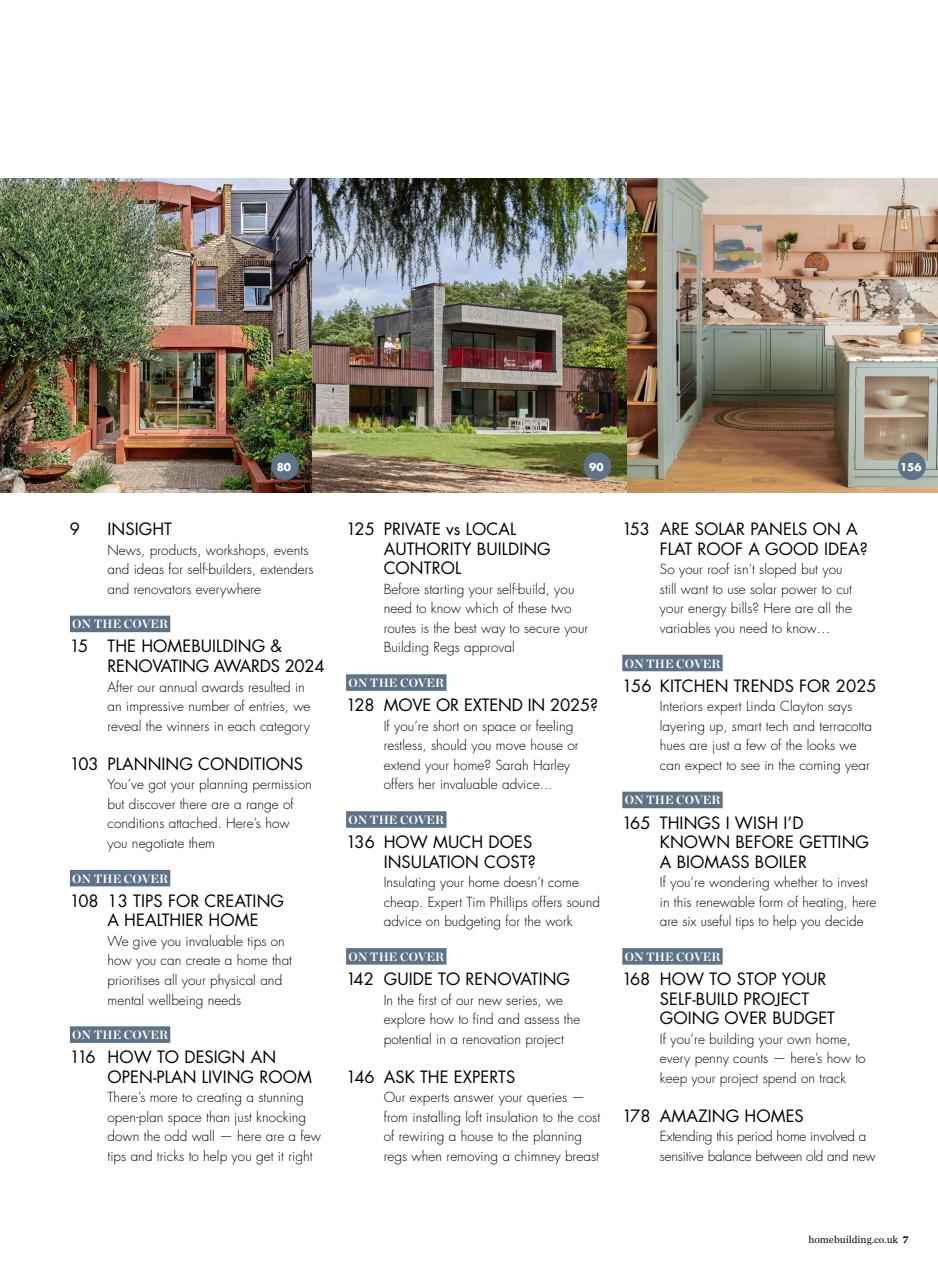 80

90

156

9 INSIGHT
News, products, workshops, events and ideas for self-builders, extenders and renovators everywhere

ON THE COVER
15 THE HOMEBUILDING & RENOVATING AWARDS 2024
After our annual awards resulted in an impressive number of entries, we reveal the winners in each category

103 PLANNING CONDITIONS
You've got your planning permission but discover there are a range of conditions attached. Here's how you negotiate them

ON THE COVER
108 13 TIPS FOR CREATING A HEALTHIER HOME
We give you invaluable tips on how you can create a home that prioritises all your physical and mental wellbeing needs

ON THE COVER
116 HOW TO DESIGN AN OPEN-PLAN LIVING ROOM
There's more to creating a stunning open-plan space than just knocking down the odd wall — here are a few tips and tricks to help you get it right

125 PRIVATE vs LOCAL AUTHORITY BUILDING CONTROL
Before starting your self-build, you need to know which of these two routes is the best way to secure your Building Regs approval

ON THE COVER
128 MOVE OR EXTEND IN 2025?
If you're short on space or feeling restless, should you move house or extend your home? Sarah Harley offers her invaluable advice...

ON THE COVER
136 HOW MUCH DOES INSULATION COST?
Insulating your home doesn't come cheap. Expert Tim Phillips offers sound advice on budgeting for the work

ON THE COVER
142 GUIDE TO RENOVATING
In the first of our new series, we explore how to find and assess the potential in a renovation project

146 ASK THE EXPERTS
Our experts answer your queries — from installing loft insulation to the cost of rewiring a house to the planning regs when removing a chimney breast

153 ARE SOLAR PANELS ON A FLAT ROOF A GOOD IDEA?
So your roof isn't sloped but you still want to use solar power to cut your energy bills? Here are all the variables you need to know...

ON THE COVER
156 KITCHEN TRENDS FOR 2025
Interiors expert Linda Clayton says layering up, smart tech and terracotta hues are just a few of the looks we can expect to see in the coming year

ON THE COVER
165 THINGS I WISH I'D KNOWN BEFORE GETTING A BIOMASS BOILER
If you're wondering whether to invest in this renewable form of heating, here are six useful tips to help you decide

ON THE COVER
168 HOW TO STOP YOUR SELF-BUILD PROJECT GOING OVER BUDGET
If you're building your own home, every penny counts — here's how to keep your project spend on track

178 AMAZING HOMES
Extending this period home involved a sensitive balance between old and new

homebuilding.co.uk 7